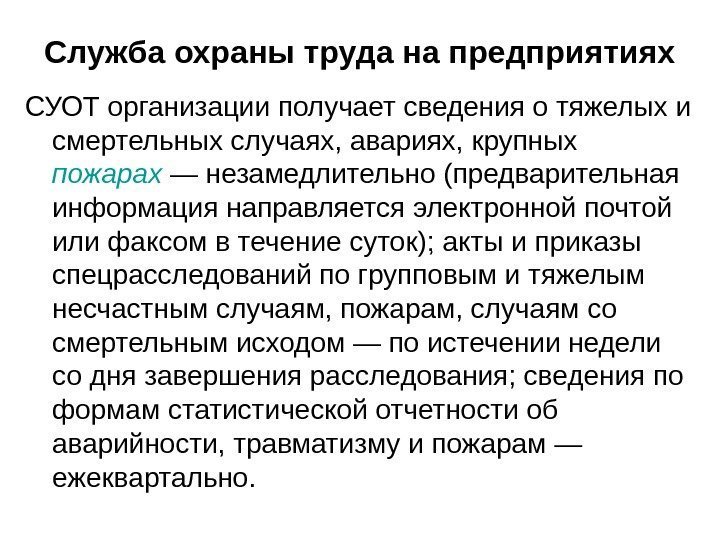 Служба охраны труда на предприятиях

СУОТ организации получает сведения о тяжелых и смертельных случаях, авариях, крупных пожарах — незамедлительно (предварительная информация направляется электронной почтой или факсом в течение суток); акты и приказы спецрасследований по групповым и тяжелым несчастным случаям, пожарам, случаям со смертельным исходом — по истечении недели со дня завершения расследования; сведения по формам статистической отчетности об аварийности, травматизму и пожарам — ежеквартально.